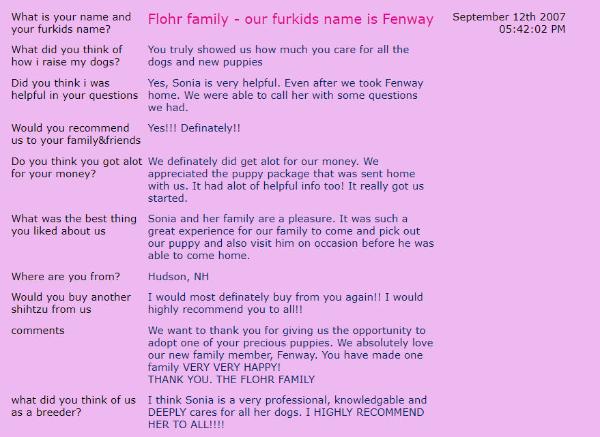 | | | |
|---|---|---|
| What is your name and your furkids name? | Flohr family - our furkids name is Fenway | September 12th 2007 05:42:02 PM |
| What did you think of how i raise my dogs? | You truly showed us how much you care for all the dogs and new puppies | |
| Did you think i was helpful in your questions | Yes, Sonia is very helpful. Even after we took Fenway home. We were able to call her with some questions we had. | |
| Would you recommend us to your family&friends | Yes!!! Definately!! | |
| Do you think you got alot for your money? | We definately did get alot for our money. We appreciated the puppy package that was sent home with us. It had alot of helpful info too! It really got us started. | |
| What was the best thing you liked about us | Sonia and her family are a pleasure. It was such a great experience for our family to come and pick out our puppy and also visit him on occasion before he was able to come home. | |
| Where are you from? | Hudson, NH | |
| Would you buy another shihtzu from us | I would most definately buy from you again!! I would highly recommend you to all!! | |
| comments | We want to thank you for giving us the opportunity to adopt one of your precious puppies. We absolutely love our new family member, Fenway. You have made one family VERY VERY HAPPY! THANK YOU. THE FLOHR FAMILY | |
| what did you think of us as a breeder? | I think Sonia is a very professional, knowledgable and DEEPLY cares for all her dogs. I HIGHLY RECOMMEND HER TO ALL!!!! | |